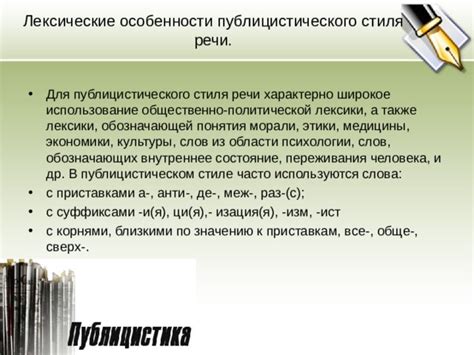 Лексические особенности публицистического стиля речи.

• Для публицистического стиля речи характерно широкое использование общественно-политической лексики, а также лексики, обозначающей понятия морали, этики, медицины, экономики, культуры, слов из области психологии, слов, обозначающих внутреннее состояние, переживания человека, и др. В публицистическом стиле часто используются слова:
• с приставками а-, анти-, де-, меж-, раз-(с);
• с суффиксами -и(я), ци(я),- изация(я), -изм, -ист
• с корнями, близкими по значению к приставкам, все-, обще-, сверх-.

Публицистика